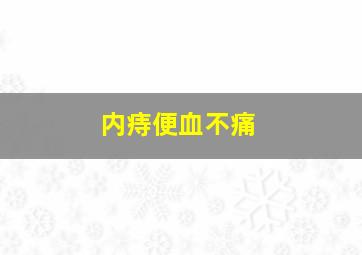 内痔便血不痛